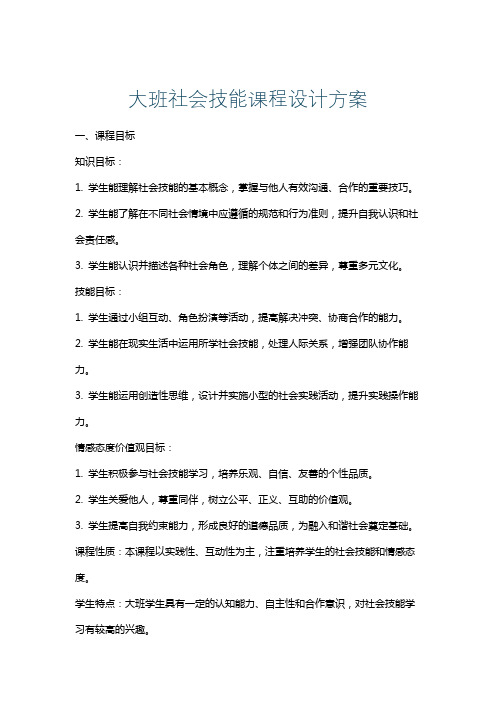 大班社会技能课程设计方案

一、课程目标

知识目标：

1. 学生能理解社会技能的基本概念，掌握与他人有效沟通、合作的重要技巧。

2. 学生能了解在不同社会情境中应遵循的规范和行为准则，提升自我认识和社会责任感。

3. 学生能认识并描述各种社会角色，理解个体之间的差异，尊重多元文化。

技能目标：

1. 学生通过小组互动、角色扮演等活动，提高解决冲突、协商合作的能力。

2. 学生能在现实生活中运用所学社会技能，处理人际关系，增强团队协作能力。

3. 学生能运用创造性思维，设计并实施小型的社会实践活动，提升实践操作能力。

情感态度价值观目标：

1. 学生积极参与社会技能学习，培养乐观、自信、友善的个性品质。

2. 学生关爱他人，尊重同伴，树立公平、正义、互助的价值观。

3. 学生提高自我约束能力，形成良好的道德品质，为融入和谐社会奠定基础。

课程性质：本课程以实践性、互动性为主，注重培养学生的社会技能和情感态度。

学生特点：大班学生具有一定的认知能力、自主性和合作意识，对社会技能学习有较高的兴趣。